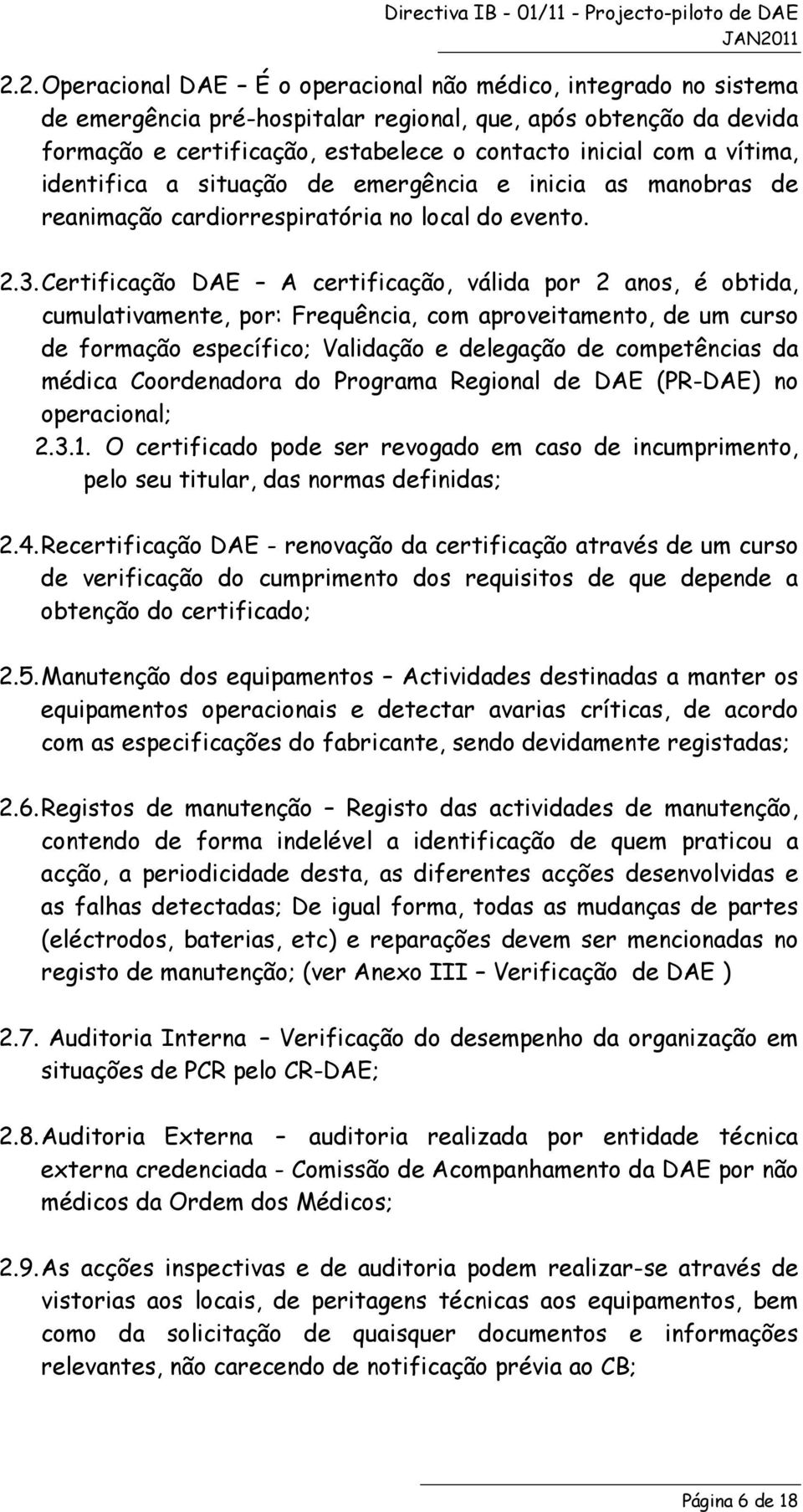 Directiva IB - 01/11 - Projecto-piloto de DAE
JAN2011

2.2. Operacional DAE – É o operacional não médico, integrado no sistema de emergência pré-hospitalar regional, que, após obtenção da devida formação e certificação, estabelece o contacto inicial com a vítima, identifica a situação de emergência e inicia as manobras de reanimação cardiorrespiratória no local do evento.

2.3. Certificação DAE – A certificação, válida por 2 anos, é obtida, cumulativamente, por: Frequência, com aproveitamento, de um curso de formação específico; Validação e delegação de competências da médica Coordenadora do Programa Regional de DAE (PR-DAE) no operacional;
2.3.1. O certificado pode ser revogado em caso de incumprimento, pelo seu titular, das normas definidas;

2.4. Recertificação DAE - renovação da certificação através de um curso de verificação do cumprimento dos requisitos de que depende a obtenção do certificado;

2.5. Manutenção dos equipamentos – Actividades destinadas a manter os equipamentos operacionais e detectar avarias críticas, de acordo com as especificações do fabricante, sendo devidamente registadas;

2.6. Registos de manutenção – Registo das actividades de manutenção, contendo de forma indelével a identificação de quem praticou a acção, a periodicidade desta, as diferentes acções desenvolvidas e as falhas detectadas; De igual forma, todas as mudanças de partes (eléctrodos, baterias, etc) e reparações devem ser mencionadas no registo de manutenção; (ver Anexo III – Verificação de DAE )

2.7. Auditoria Interna – Verificação do desempenho da organização em situações de PCR pelo CR-DAE;

2.8. Auditoria Externa – auditoria realizada por entidade técnica externa credenciada - Comissão de Acompanhamento da DAE por não médicos da Ordem dos Médicos;

2.9. As acções inspectivas e de auditoria podem realizar-se através de vistorias aos locais, de peritagens técnicas aos equipamentos, bem como da solicitação de quaisquer documentos e informações relevantes, não carecendo de notificação prévia ao CB;

Página 6 de 18